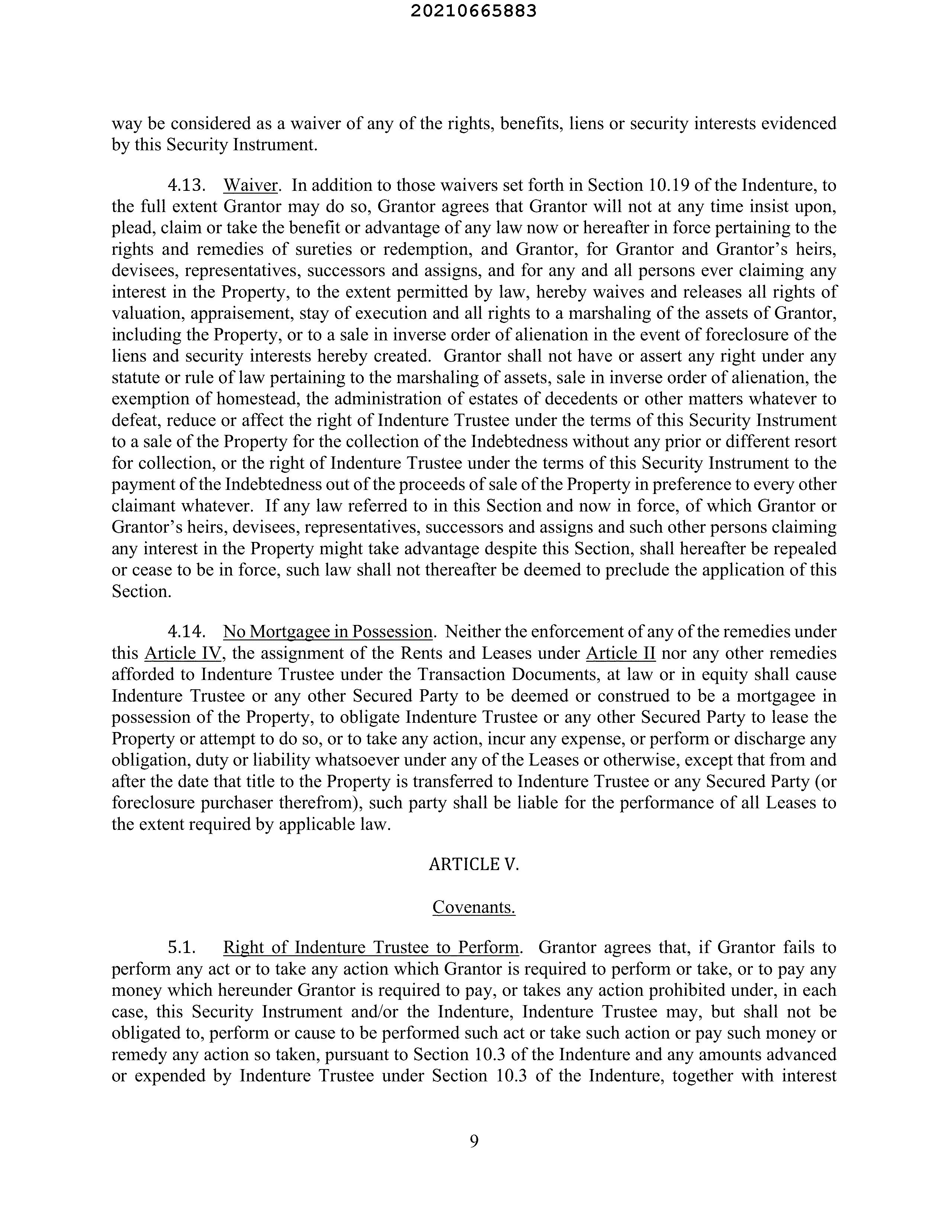 20210665883

way be considered as a waiver of any of the rights, benefits, liens or security interests evidenced by this Security Instrument.

4.13. Waiver. In addition to those waivers set forth in Section 10.19 of the Indenture, to the full extent Grantor may do so, Grantor agrees that Grantor will not at any time insist upon, plead, claim or take the benefit or advantage of any law now or hereafter in force pertaining to the rights and remedies of sureties or redemption, and Grantor, for Grantor and Grantor's heirs, devisees, representatives, successors and assigns, and for any and all persons ever claiming any interest in the Property, to the extent permitted by law, hereby waives and releases all rights of valuation, appraisement, stay of execution and all rights to a marshaling of the assets of Grantor, including the Property, or to a sale in inverse order of alienation in the event of foreclosure of the liens and security interests hereby created. Grantor shall not have or assert any right under any statute or rule of law pertaining to the marshaling of assets, sale in inverse order of alienation, the exemption of homestead, the administration of estates of decedents or other matters whatever to defeat, reduce or affect the right of Indenture Trustee under the terms of this Security Instrument to a sale of the Property for the collection of the Indebtedness without any prior or different resort for collection, or the right of Indenture Trustee under the terms of this Security Instrument to the payment of the Indebtedness out of the proceeds of sale of the Property in preference to every other claimant whatever. If any law referred to in this Section and now in force, of which Grantor or Grantor's heirs, devisees, representatives, successors and assigns and such other persons claiming any interest in the Property might take advantage despite this Section, shall hereafter be repealed or cease to be in force, such law shall not thereafter be deemed to preclude the application of this Section.

4.14. No Mortgagee in Possession. Neither the enforcement of any of the remedies under this Article IV, the assignment of the Rents and Leases under Article II nor any other remedies afforded to Indenture Trustee under the Transaction Documents, at law or in equity shall cause Indenture Trustee or any other Secured Party to be deemed or construed to be a mortgagee in possession of the Property, to obligate Indenture Trustee or any other Secured Party to lease the Property or attempt to do so, or to take any action, incur any expense, or perform or discharge any obligation, duty or liability whatsoever under any of the Leases or otherwise, except that from and after the date that title to the Property is transferred to Indenture Trustee or any Secured Party (or foreclosure purchaser therefrom), such party shall be liable for the performance of all Leases to the extent required by applicable law.

ARTICLE V.

Covenants.

5.1. Right of Indenture Trustee to Perform. Grantor agrees that, if Grantor fails to perform any act or to take any action which Grantor is required to perform or take, or to pay any money which hereunder Grantor is required to pay, or takes any action prohibited under, in each case, this Security Instrument and/or the Indenture, Indenture Trustee may, but shall not be obligated to, perform or cause to be performed such act or take such action or pay such money or remedy any action so taken, pursuant to Section 10.3 of the Indenture and any amounts advanced or expended by Indenture Trustee under Section 10.3 of the Indenture, together with interest

9